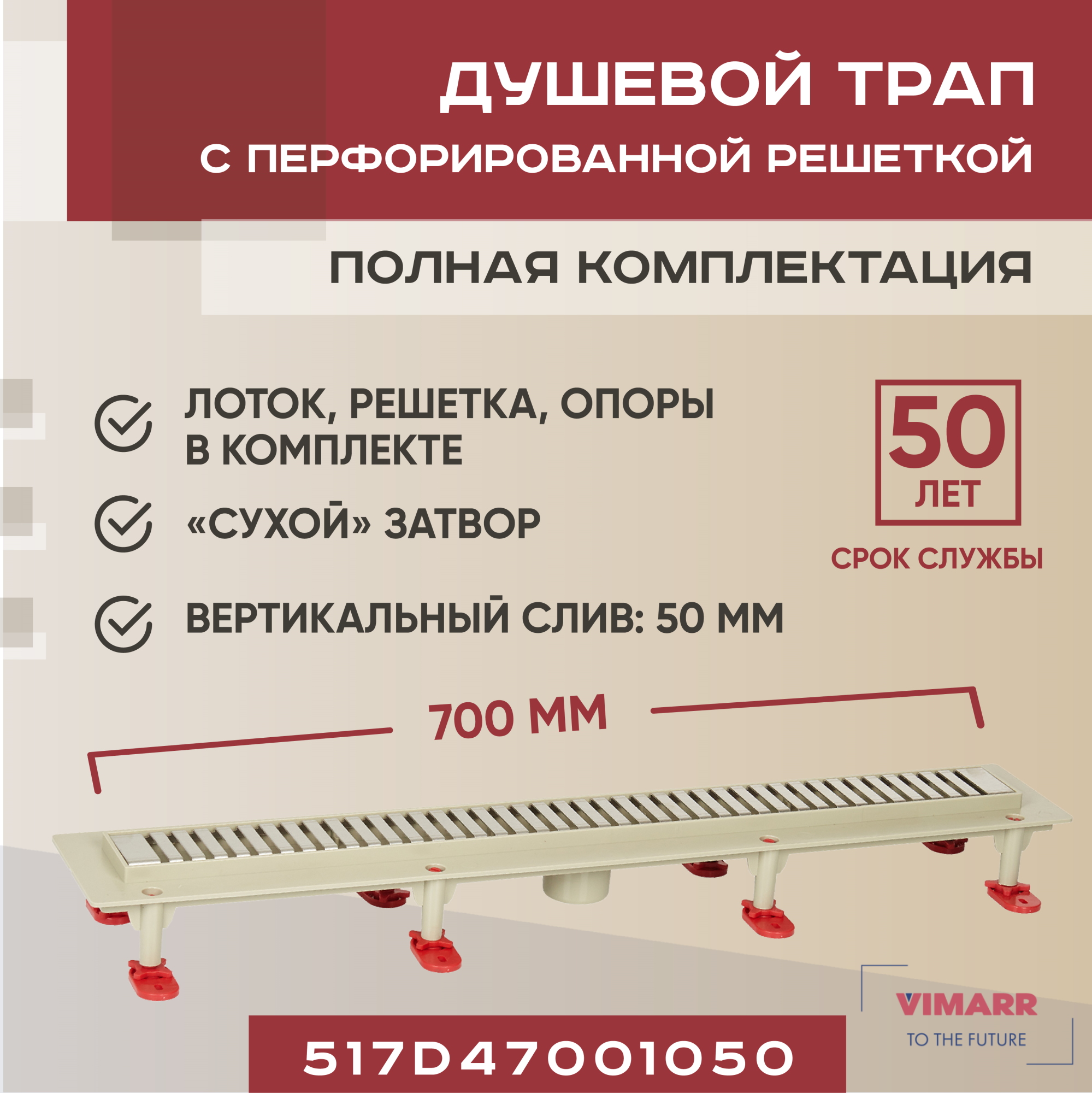 ДУШЕВОЙ ТРАП
С ПЕРФОРИРОВАННОЙ РЕШЕТКОЙ

ПОЛНАЯ КОМПЛЕКТАЦИЯ

ЛОТОК, РЕШЕТКА, ОПОРЫ В КОМПЛЕКТЕ

«СУХОЙ» ЗАТВОР

ВЕРТИКАЛЬНЫЙ СЛИВ: 50 ММ

50
ЛЕТ
СРОК СЛУЖБЫ

700 ММ

VIMARR
TO THE FUTURE

517D47001050